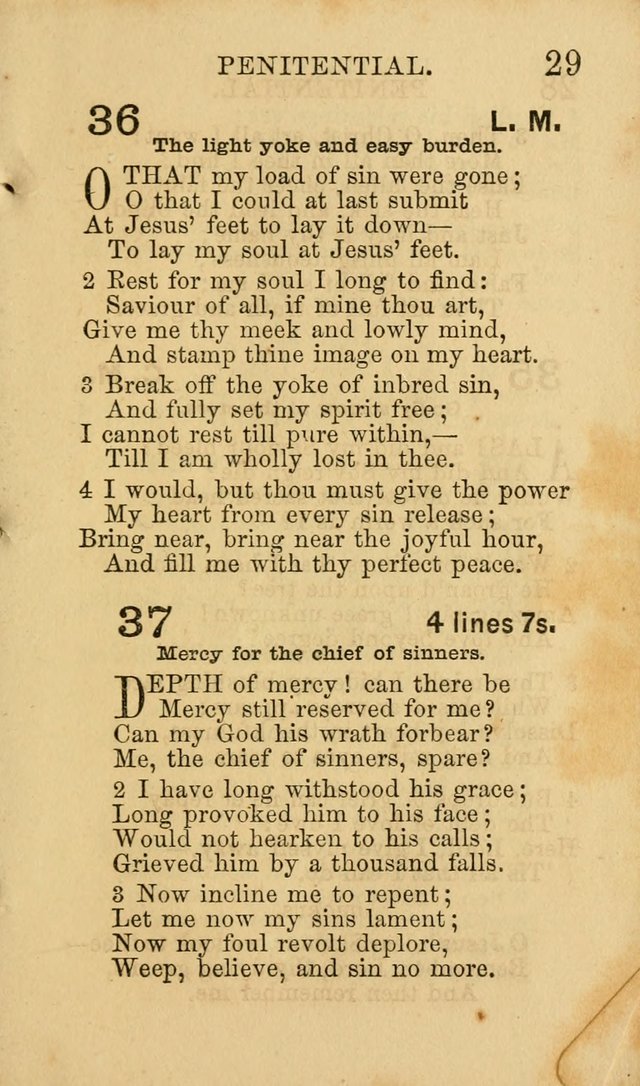 PENITENTIAL. 29

36 L. M.

The light yoke and easy burden.

O THAT my load of sin were gone;
O that I could at last submit
At Jesus' feet to lay it down—
To lay my soul at Jesus' feet.

2 Rest for my soul I long to find:
Saviour of all, if mine thou art,
Give me thy meek and lowly mind,
And stamp thine image on my heart.

3 Break off the yoke of inbred sin,
And fully set my spirit free;
I cannot rest till pure within,—
Till I am wholly lost in thee.

4 I would, but thou must give the power
My heart from every sin release;
Bring near, bring near the joyful hour,
And fill me with thy perfect peace.

37 4 lines 7s.

Mercy for the chief of sinners.

DEPTH of mercy! can there be
Mercy still reserved for me?
Can my God his wrath forbear?
Me, the chief of sinners, spare?

2 I have long withstood his grace;
Long provoked him to his face;
Would not hearken to his calls;
Grieved him by a thousand falls.

3 Now incline me to repent;
Let me now my sins lament;
Now my foul revolt deplore,
Weep, believe, and sin no more.